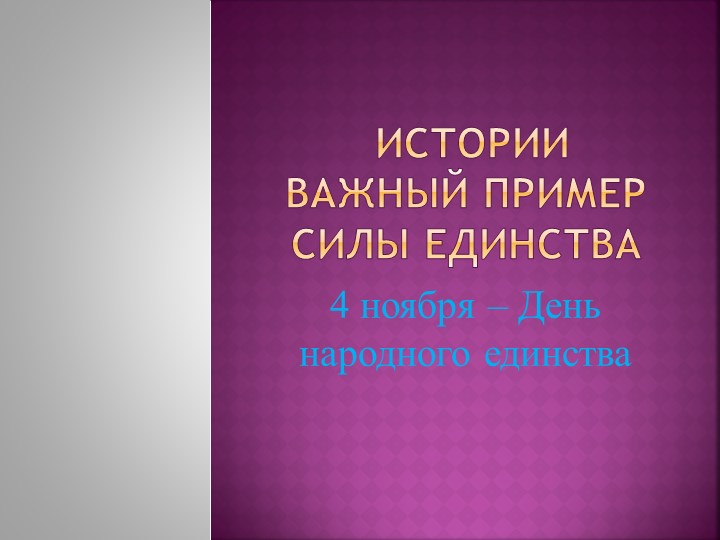 ИСТОРИИ ВАЖНЫЙ ПРИМЕР СИЛЫ ЕДИНСТВА

4 ноября – День народного единства